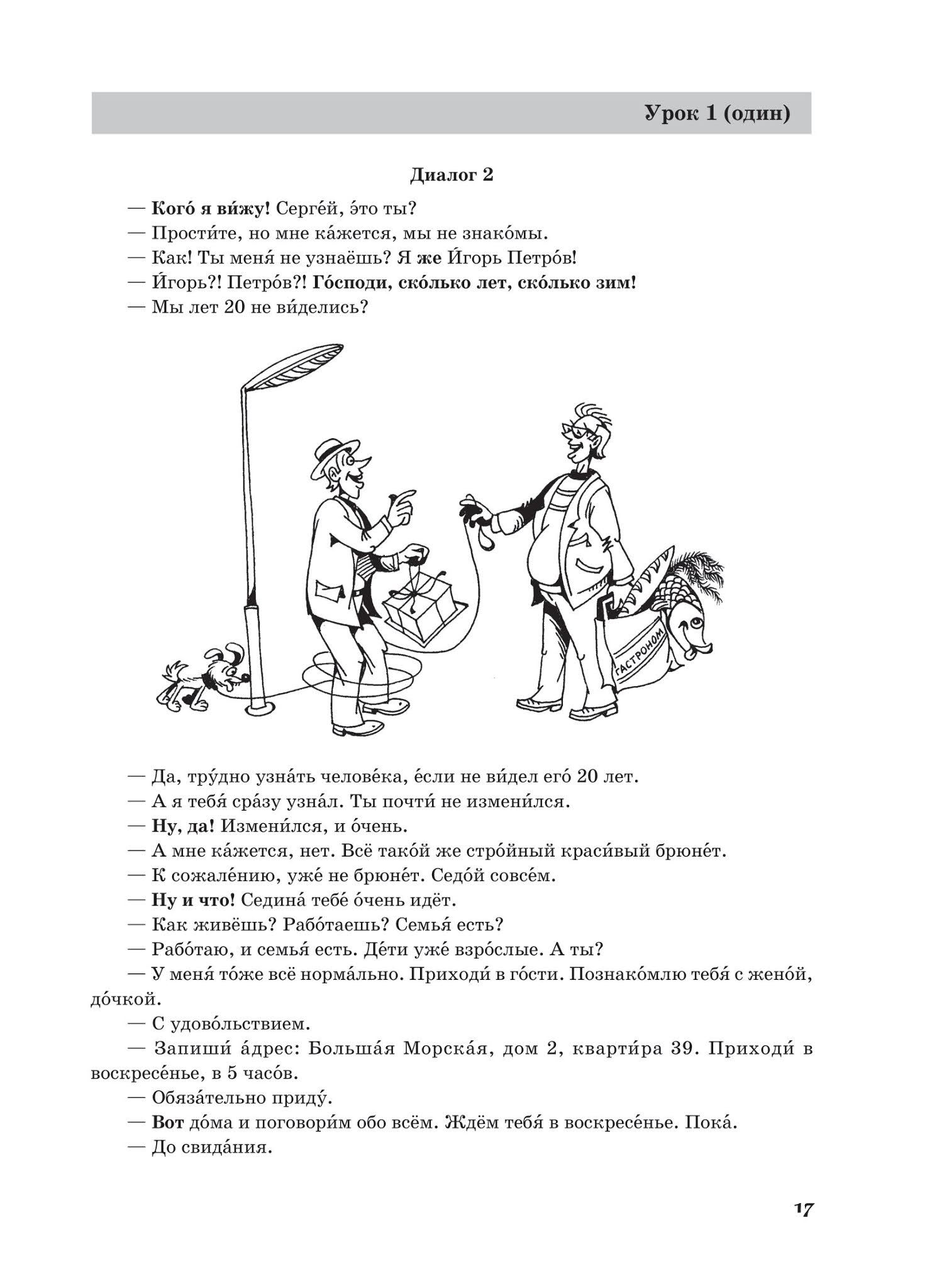 Урок 1 (один)

Диалог 2

— Кого́ я ви́жу! Серге́й, э́то ты?
— Прости́те, но мне ка́жется, мы не знако́мы.
— Как! Ты меня́ не узнаёшь? Я же И́горь Петро́в!
— И́горь?! Петро́в?! Го́споди, ско́лько лет, ско́лько зим!
— Мы лет 20 не ви́делись?

ГАСТРОНОМ

— Да, тру́дно узна́ть челове́ка, е́сли не ви́дел его́ 20 лет.
— А я тебя́ сра́зу узна́л. Ты почти́ не измени́лся.
— Ну, да! Измени́лся, и о́чень.
— А мне ка́жется, нет. Всё тако́й же стро́йный краси́вый брюне́т.
— К сожале́нию, уже́ не брюне́т. Седо́й совсе́м.
— Ну и что! Седина́ тебе́ о́чень идёт.
— Как живёшь? Рабо́таешь? Семья́ есть?
— Рабо́таю, и семья́ есть. Де́ти уже́ взро́слые. А ты?
— У меня́ то́же всё норма́льно. Приходи́ в го́сти. Познако́млю тебя́ с жено́й, до́чкой.
— С удово́льствием.
— Запиши́ а́дрес: Больша́я Морска́я, дом 2, кварти́ра 39. Приходи́ в воскресе́нье, в 5 часо́в.
— Обяза́тельно приду́.
— Вот до́ма и поговори́м обо всём. Ждём тебя́ в воскресе́нье. Пока́.
— До свида́ния.

17